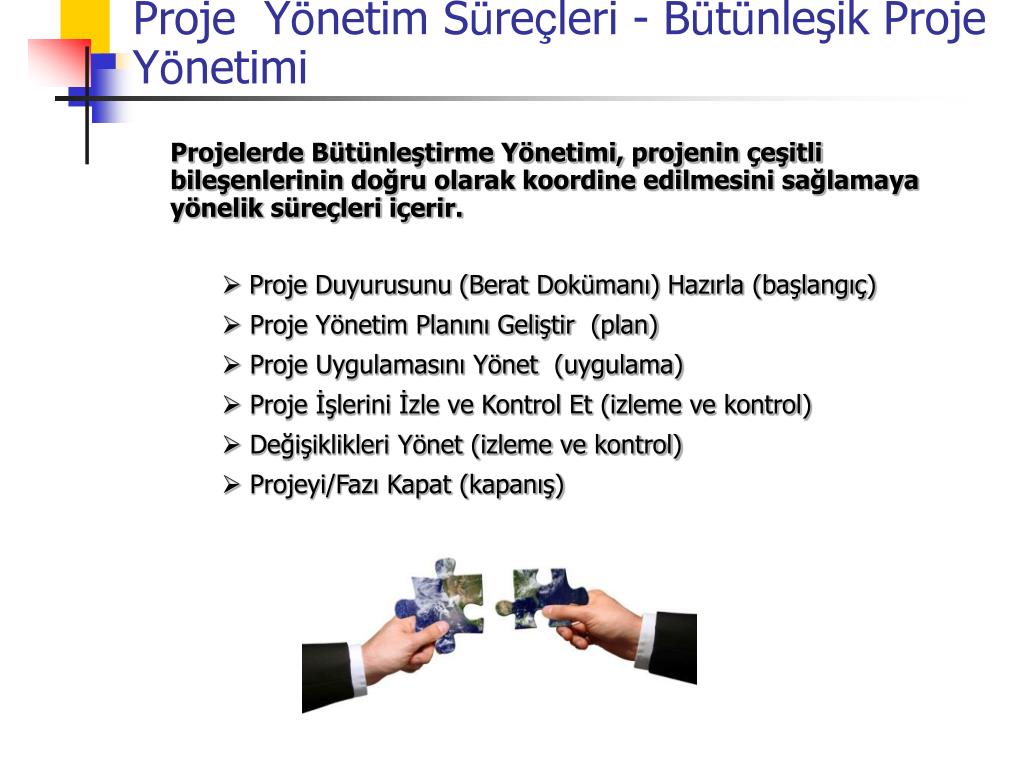 Proje Yönetim Süreçleri - Bütünleşik Proje Yönetimi

Projelerde Bütünleştirme Yönetimi, projenin çeşitli bileşenlerinin doğru olarak koordine edilmesini sağlamaya yönelik süreçleri içerir.

➢ Proje Duyurusunu (Berat Dokümanı) Hazırla (başlangıç)
➢ Proje Yönetim Planını Geliştir (plan)
➢ Proje Uygulamasını Yönet (uygulama)
➢ Proje İşlerini İzle ve Kontrol Et (izleme ve kontrol)
➢ Değişiklikleri Yönet (izleme ve kontrol)
➢ Projeyi/Fazı Kapat (kapanış)